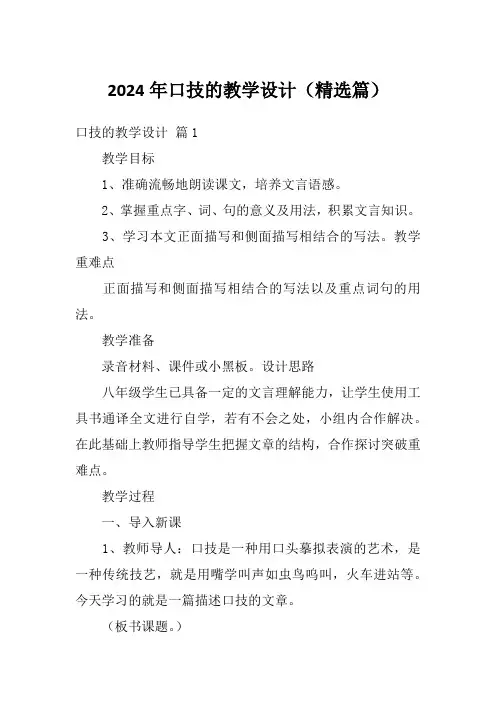 2024年口技的教学设计（精选篇）

口技的教学设计 篇1

教学目标

1、准确流畅地朗读课文，培养文言语感。

2、掌握重点字、词、句的意义及用法，积累文言知识。

3、学习本文正面描写和侧面描写相结合的写法。教学重难点

正面描写和侧面描写相结合的写法以及重点词句的用法。

教学准备

录音材料、课件或小黑板。设计思路

八年级学生已具备一定的文言理解能力，让学生使用工具书通译全文进行自学，若有不会之处，小组内合作解决。在此基础上教师指导学生把握文章的结构，合作探讨突破重难点。

教学过程

一、导入新课

1、教师导人：口技是一种用口头摹拟表演的艺术，是一种传统技艺，就是用嘴学叫声如虫鸟鸣叫，火车进站等。今天学习的就是一篇描述口技的文章。

（板书课题。）